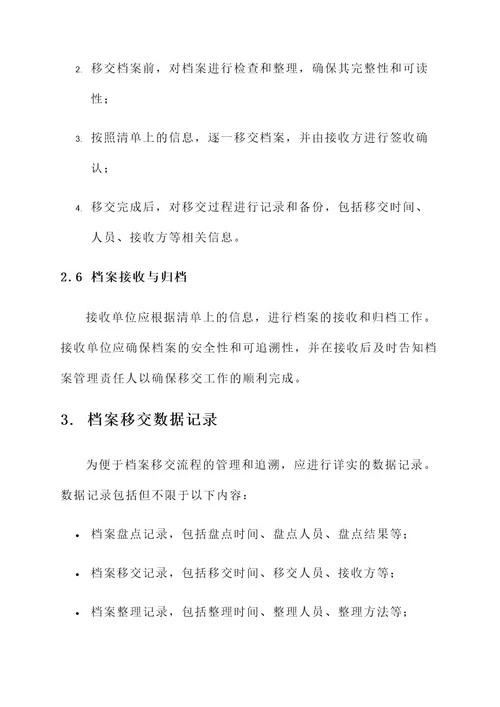 2. 移交档案前，对档案进行检查和整理，确保其完整性和可读性；

3. 按照清单上的信息，逐一移交档案，并由接收方进行签收确认；

4. 移交完成后，对移交过程进行记录和备份，包括移交时间、人员、接收方等相关信息。

2.6 档案接收与归档

接收单位应根据清单上的信息，进行档案的接收和归档工作。接收单位应确保档案的安全性和可追溯性，并在接收后及时告知档案管理责任人以确保移交工作的顺利完成。

3. 档案移交数据记录

为便于档案移交流程的管理和追溯，应进行详实的数据记录。数据记录包括但不限于以下内容：

• 档案盘点记录，包括盘点时间、盘点人员、盘点结果等；

• 档案移交记录，包括移交时间、移交人员、接收方等；

• 档案整理记录，包括整理时间、整理人员、整理方法等；